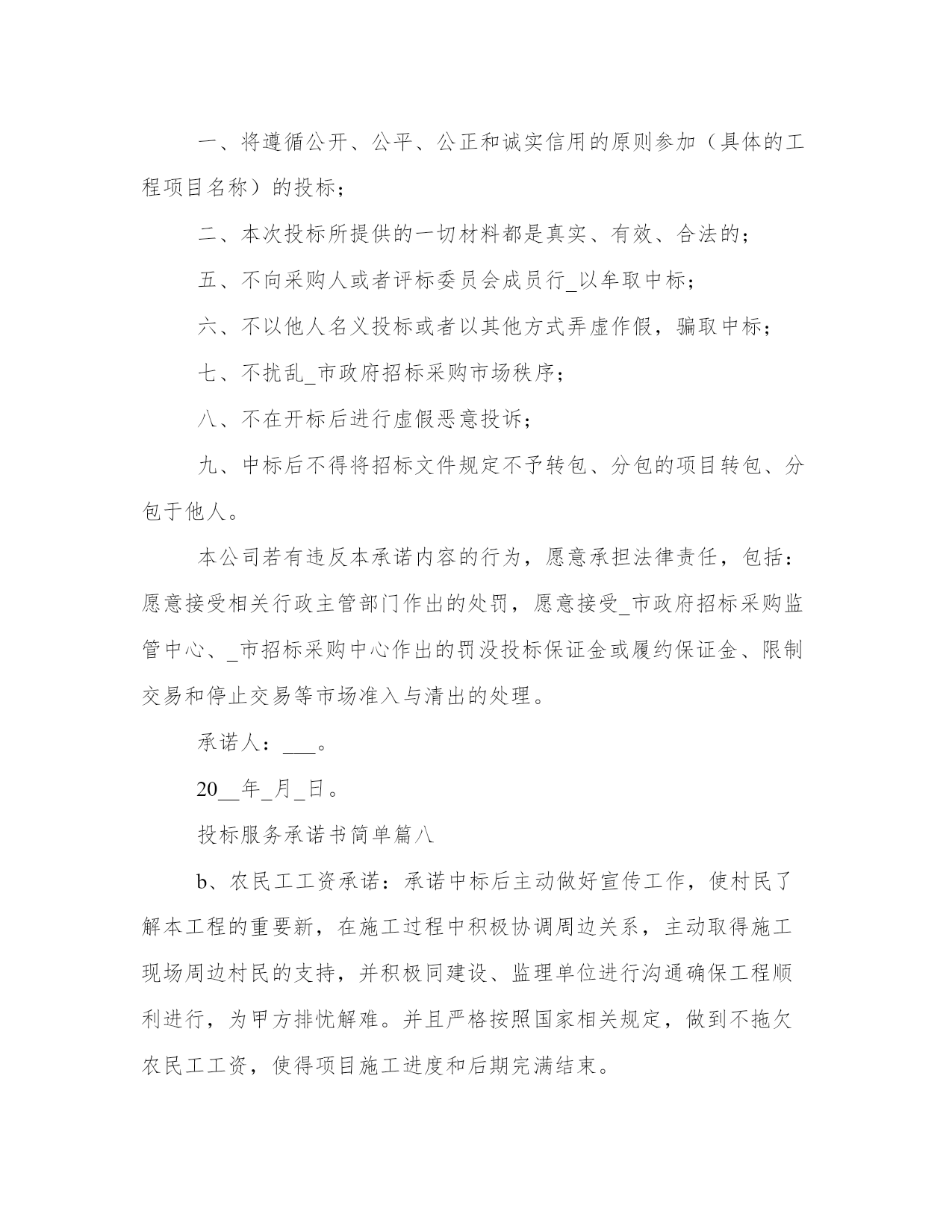 一、将遵循公开、公平、公正和诚实信用的原则参加（具体的工程项目名称）的投标；

二、本次投标所提供的一切材料都是真实、有效、合法的；

五、不向采购人或者评标委员会成员行_以牟取中标；

六、不以他人名义投标或者以其他方式弄虚作假，骗取中标；

七、不扰乱_市政府招标采购市场秩序；

八、不在开标后进行虚假恶意投诉；

九、中标后不得将招标文件规定不予转包、分包的项目转包、分包于他人。

本公司若有违反本承诺内容的行为，愿意承担法律责任，包括：愿意接受相关行政主管部门作出的处罚，愿意接受_市政府招标采购监管中心、_市招标采购中心作出的罚没投标保证金或履约保证金、限制交易和停止交易等市场准入与清出的处理。

承诺人：___。

20__年_月_日。

投标服务承诺书简单篇八

b、农民工工资承诺：承诺中标后主动做好宣传工作，使村民了解本工程的重要新，在施工过程中积极协调周边关系，主动取得施工现场周边村民的支持，并积极同建设、监理单位进行沟通确保工程顺利进行，为甲方排忧解难。并且严格按照国家相关规定，做到不拖欠农民工工资，使得项目施工进度和后期完满结束。